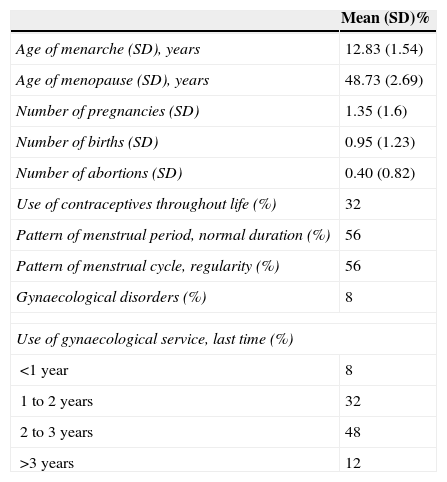 | | Mean (SD)% |
|---|---|
| Age of menarche (SD), years | 12.83 (1.54) |
| Age of menopause (SD), years | 48.73 (2.69) |
| Number of pregnancies (SD) | 1.35 (1.6) |
| Number of births (SD) | 0.95 (1.23) |
| Number of abortions (SD) | 0.40 (0.82) |
| Use of contraceptives throughout life (%) | 32 |
| Pattern of menstrual period, normal duration (%) | 56 |
| Pattern of menstrual cycle, regularity (%) | 56 |
| Gynaecological disorders (%) | 8 |
| | |
| Use of gynaecological service, last time (%) | |
| <1 year | 8 |
| 1 to 2 years | 32 |
| 2 to 3 years | 48 |
| >3 years | 12 |